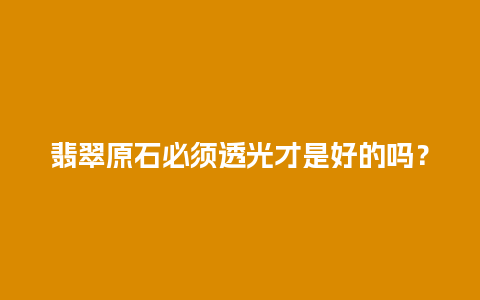 翡翠原石必须透光才是好的吗？